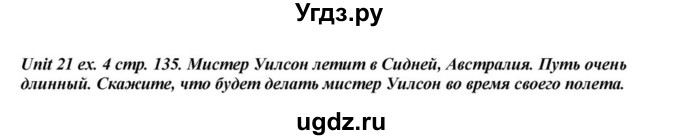 Угдз.ру

Unit 21 ex. 4 стр. 135. Мистер Уилсон летит в Сидней, Австралия. Путь очень длинный. Скажите, что будет делать мистер Уилсон во время своего полета.

ugdz.ru